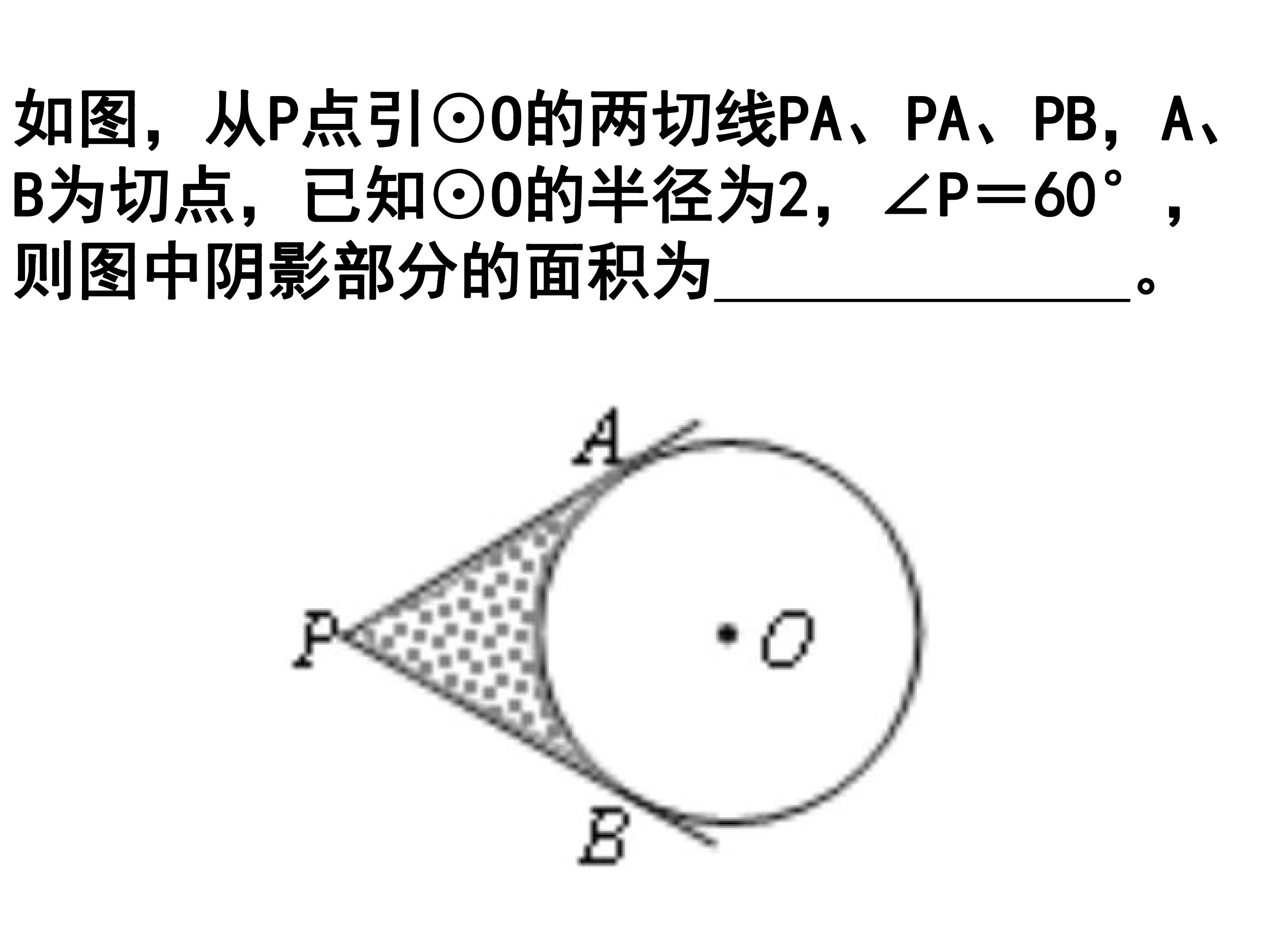 如图，从P点引⊙O的两切线PA、PA、PB，A、B为切点，已知⊙O的半径为2，$\angle P=60°$，则图中阴影部分的面积为____。

A

P

O

B